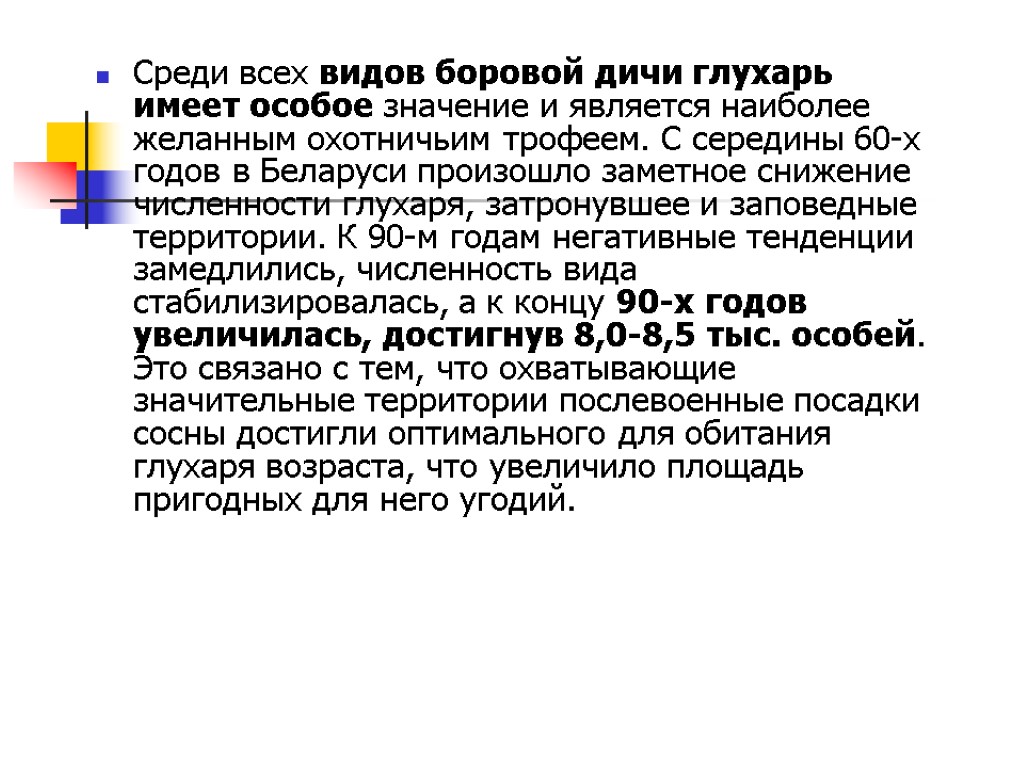 Среди всех видов боровой дичи глухарь имеет особое значение и является наиболее желанным охотничьим трофеем. С середины 60-х годов в Беларуси произошло заметное снижение численности глухаря, затронувшее и заповедные территории. К 90-м годам негативные тенденции замедлились, численность вида стабилизировалась, а к концу 90-х годов увеличилась, достигнув 8,0-8,5 тыс. особей. Это связано с тем, что охватывающие значительные территории послевоенные посадки сосны достигли оптимального для обитания глухаря возраста, что увеличило площадь пригодных для него угодий.